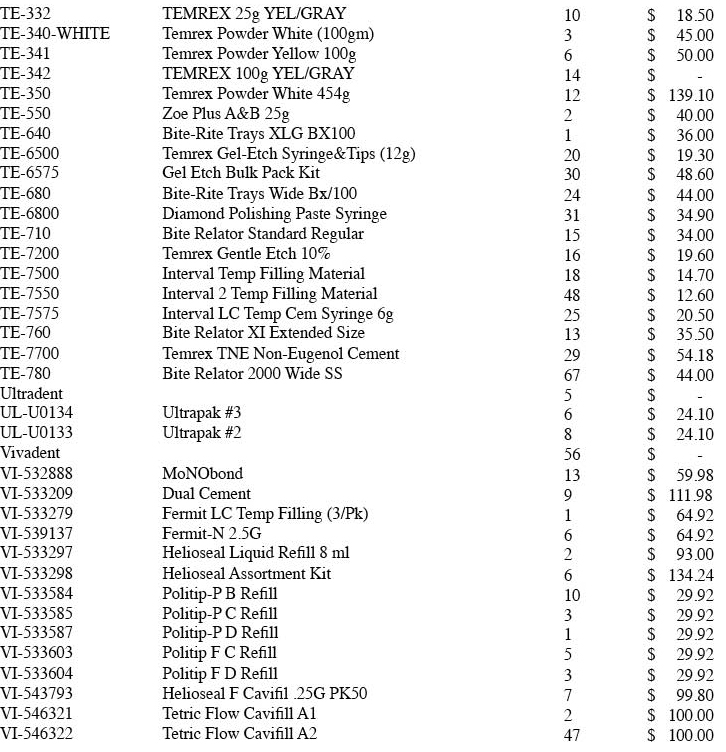 | | | | |
|---|---|---|---|
| TE-332 | TEMREX 25g YEL/GRAY | 10 | $ 18.50 |
| TE-340-WHITE | Temrex Powder White (100gm) | 3 | $ 45.00 |
| TE-341 | Temrex Powder Yellow 100g | 6 | $ 50.00 |
| TE-342 | TEMREX 100g YEL/GRAY | 14 | $ - |
| TE-350 | Temrex Powder White 454g | 12 | $ 139.10 |
| TE-550 | Zoe Plus A&B 25g | 2 | $ 40.00 |
| TE-640 | Bite-Rite Trays XLG BX100 | 1 | $ 36.00 |
| TE-6500 | Temrex Gel-Etch Syringe&Tips (12g) | 20 | $ 19.30 |
| TE-6575 | Gel Etch Bulk Pack Kit | 30 | $ 48.60 |
| TE-680 | Bite-Rite Trays Wide Bx/100 | 24 | $ 44.00 |
| TE-6800 | Diamond Polishing Paste Syringe | 31 | $ 34.90 |
| TE-710 | Bite Relator Standard Regular | 15 | $ 34.00 |
| TE-7200 | Temrex Gentle Etch 10% | 16 | $ 19.60 |
| TE-7500 | Interval Temp Filling Material | 18 | $ 14.70 |
| TE-7550 | Interval 2 Temp Filling Material | 48 | $ 12.60 |
| TE-7575 | Interval LC Temp Cem Syringe 6g | 25 | $ 20.50 |
| TE-760 | Bite Relator XI Extended Size | 13 | $ 35.50 |
| TE-7700 | Temrex TNE Non-Eugenol Cement | 29 | $ 54.18 |
| TE-780 | Bite Relator 2000 Wide SS | 67 | $ 44.00 |
| Ultradent | | 5 | $ - |
| UL-U0134 | Ultrapak #3 | 6 | $ 24.10 |
| UL-U0133 | Ultrapak #2 | 8 | $ 24.10 |
| Vivadent | | 56 | $ - |
| VI-532888 | MoNObond | 13 | $ 59.98 |
| VI-533209 | Dual Cement | 9 | $ 111.98 |
| VI-533279 | Fermit LC Temp Filling (3/Pk) | 1 | $ 64.92 |
| VI-539137 | Fermit-N 2.5G | 6 | $ 64.92 |
| VI-533297 | Helioseal Liquid Refill 8 ml | 2 | $ 93.00 |
| VI-533298 | Helioseal Assortment Kit | 6 | $ 134.24 |
| VI-533584 | Politip-P B Refill | 10 | $ 29.92 |
| VI-533585 | Politip-P C Refill | 3 | $ 29.92 |
| VI-533587 | Politip-P D Refill | 1 | $ 29.92 |
| VI-533603 | Politip F C Refill | 5 | $ 29.92 |
| VI-533604 | Politip F D Refill | 3 | $ 29.92 |
| VI-543793 | Helioseal F Cavifil .25G PK50 | 7 | $ 99.80 |
| VI-546321 | Tetric Flow Cavifill A1 | 2 | $ 100.00 |
| VI-546322 | Tetric Flow Cavifill A2 | 47 | $ 100.00 |